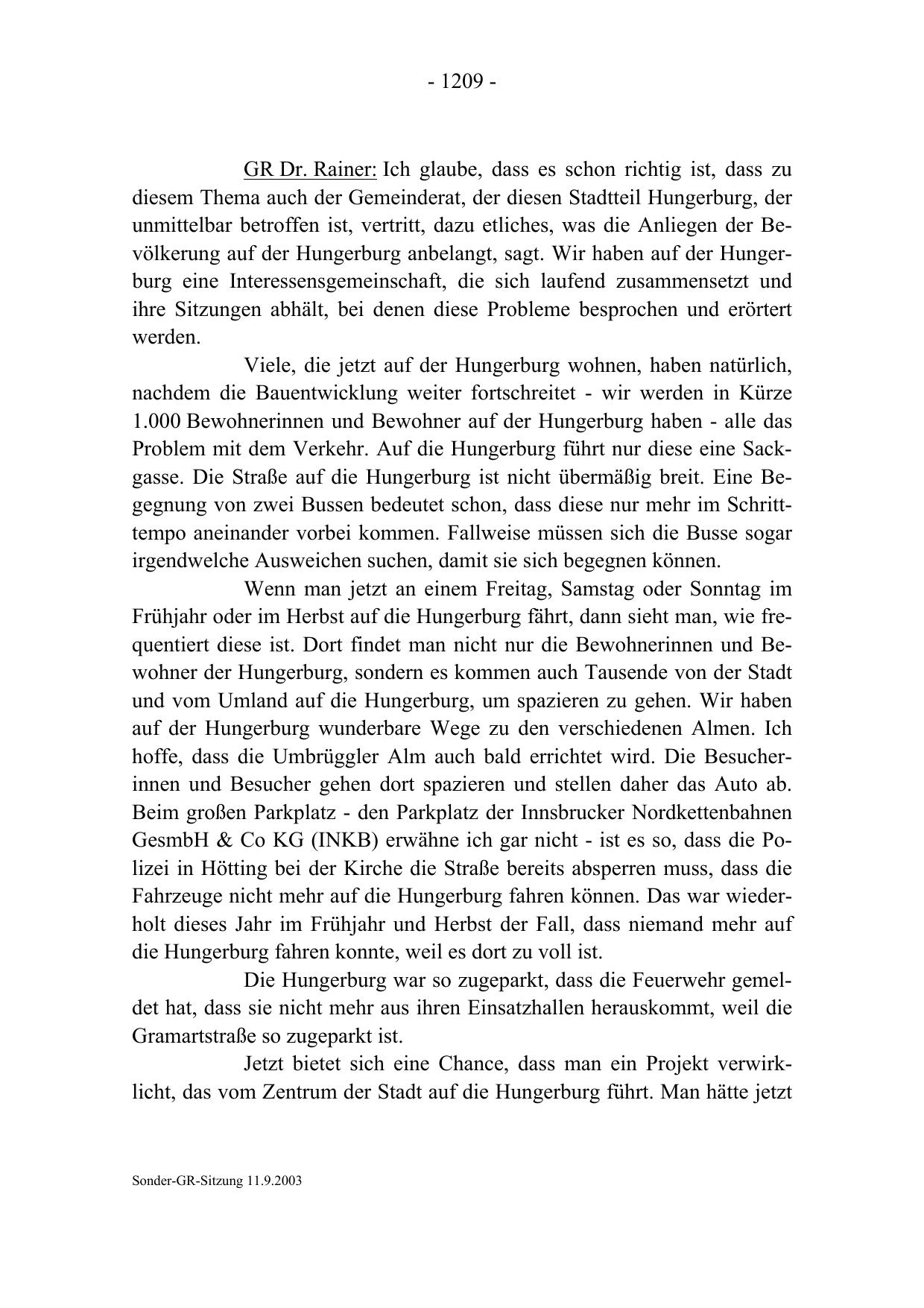 - 1209 -

GR Dr. Rainer: Ich glaube, dass es schon richtig ist, dass zu diesem Thema auch der Gemeinderat, der diesen Stadtteil Hungerburg, der unmittelbar betroffen ist, vertritt, dazu etliches, was die Anliegen der Bevölkerung auf der Hungerburg anbelangt, sagt. Wir haben auf der Hungerburg eine Interessensgemeinschaft, die sich laufend zusammensetzt und ihre Sitzungen abhält, bei denen diese Probleme besprochen und erörtert werden.

Viele, die jetzt auf der Hungerburg wohnen, haben natürlich, nachdem die Bauentwicklung weiter fortschreitet - wir werden in Kürze 1.000 Bewohnerinnen und Bewohner auf der Hungerburg haben - alle das Problem mit dem Verkehr. Auf die Hungerburg führt nur diese eine Sackgasse. Die Straße auf die Hungerburg ist nicht übermäßig breit. Eine Begegnung von zwei Bussen bedeutet schon, dass diese nur mehr im Schritttempo aneinander vorbei kommen. Fallweise müssen sich die Busse sogar irgendwelche Ausweichen suchen, damit sie sich begegnen können.

Wenn man jetzt an einem Freitag, Samstag oder Sonntag im Frühjahr oder im Herbst auf die Hungerburg fährt, dann sieht man, wie frequentiert diese ist. Dort findet man nicht nur die Bewohnerinnen und Bewohner der Hungerburg, sondern es kommen auch Tausende von der Stadt und vom Umland auf die Hungerburg, um spazieren zu gehen. Wir haben auf der Hungerburg wunderbare Wege zu den verschiedenen Almen. Ich hoffe, dass die Umbrüggler Alm auch bald errichtet wird. Die Besucherinnen und Besucher gehen dort spazieren und stellen daher das Auto ab. Beim großen Parkplatz - den Parkplatz der Innsbrucker Nordkettenbahnen GesmbH & Co KG (INKB) erwähne ich gar nicht - ist es so, dass die Polizei in Hötting bei der Kirche die Straße bereits absperren muss, dass die Fahrzeuge nicht mehr auf die Hungerburg fahren können. Das war wiederholt dieses Jahr im Frühjahr und Herbst der Fall, dass niemand mehr auf die Hungerburg fahren konnte, weil es dort zu voll ist.

Die Hungerburg war so zugeparkt, dass die Feuerwehr gemeldet hat, dass sie nicht mehr aus ihren Einsatzhallen herauskommt, weil die Gramartstraße so zugeparkt ist.

Jetzt bietet sich eine Chance, dass man ein Projekt verwirklicht, das vom Zentrum der Stadt auf die Hungerburg führt. Man hätte jetzt

Sonder-GR-Sitzung 11.9.2003